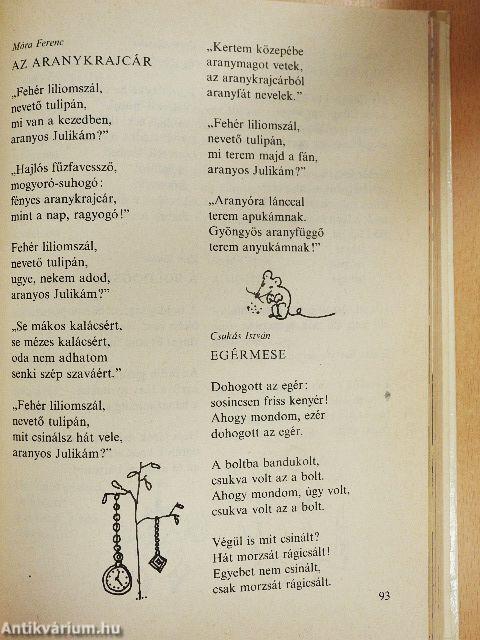 Móra Ferenc

AZ ARANYKRAJCÁR

„Fehér liliomszál,
nevető tulipán,
mi van a kezedben,
aranyos Julikám?"

„Hajlós fűzfavessző,
mogyoró-suhogó:
fényes aranykrajcár,
mint a nap, ragyogó!"

Fehér liliomszál,
nevető tulipán,
ugye, nekem adod,
aranyos Julikám?"

„Se mákos kalácsért,
se mézes kalácsért,
oda nem adhatom
senki szép szaváért."

„Fehér liliomszál,
nevető tulipán,
mit csinálsz hát vele,
aranyos Julikám?"

„Kertem közepébe
aranymagot vetek,
az aranykrajcárból
aranyfát nevelek."

„Fehér liliomszál,
nevető tulipán,
mi terem majd a fán,
aranyos Julikám?"

„Aranyóra lánccal
terem apukámnak.
Gyöngyös aranyfüggő
terem anyukámnak!"

Csukás István

EGÉRMESE

Dohogott az egér:
sosincsen friss kenyér!
Ahogy mondom, ezér
dohogott az egér.

A boltba bandukolt,
csukva volt az a bolt.
Ahogy mondom, úgy volt,
csukva volt az a bolt.

Végül is mit csinált?
Hát morzsát rágicsált!
Egyebet nem csinált,
csak morzsát rágicsált.

93

Antikvárium.hu